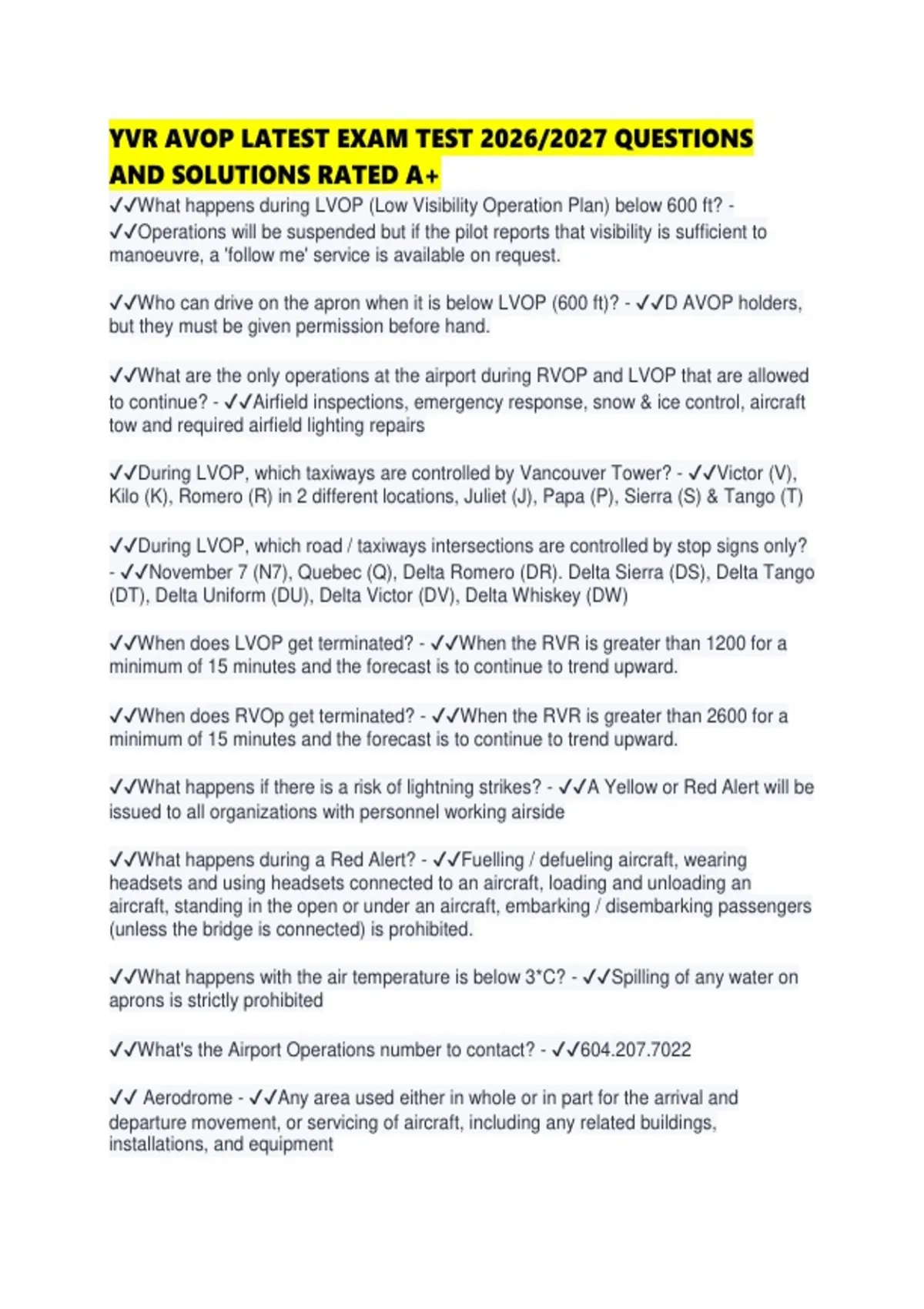 YVR AVOP LATEST EXAM TEST 2026/2027 QUESTIONS AND SOLUTIONS RATED A+

✓✓What happens during LVOP (Low Visibility Operation Plan) below 600 ft? - ✓✓Operations will be suspended but if the pilot reports that visibility is sufficient to manoeuvre, a 'follow me' service is available on request.

✓✓Who can drive on the apron when it is below LVOP (600 ft)? - ✓✓D AVOP holders, but they must be given permission before hand.

✓✓What are the only operations at the airport during RVOP and LVOP that are allowed to continue? - ✓✓Airfield inspections, emergency response, snow & ice control, aircraft tow and required airfield lighting repairs

✓✓During LVOP, which taxiways are controlled by Vancouver Tower? - ✓✓Victor (V), Kilo (K), Romero (R) in 2 different locations, Juliet (J), Papa (P), Sierra (S) & Tango (T)

✓✓During LVOP, which road / taxiways intersections are controlled by stop signs only? - ✓✓November 7 (N7), Quebec (Q), Delta Romero (DR). Delta Sierra (DS), Delta Tango (DT), Delta Uniform (DU), Delta Victor (DV), Delta Whiskey (DW)

✓✓When does LVOP get terminated? - ✓✓When the RVR is greater than 1200 for a minimum of 15 minutes and the forecast is to continue to trend upward.

✓✓When does RVOp get terminated? - ✓✓When the RVR is greater than 2600 for a minimum of 15 minutes and the forecast is to continue to trend upward.

✓✓What happens if there is a risk of lightning strikes? - ✓✓A Yellow or Red Alert will be issued to all organizations with personnel working airside

✓✓What happens during a Red Alert? - ✓✓Fuelling / defueling aircraft, wearing headsets and using headsets connected to an aircraft, loading and unloading an aircraft, standing in the open or under an aircraft, embarking / disembarking passengers (unless the bridge is connected) is prohibited.

✓✓What happens with the air temperature is below 3*C? - ✓✓Spilling of any water on aprons is strictly prohibited

✓✓What's the Airport Operations number to contact? - ✓✓604.207.7022

✓✓ Aerodrome - ✓✓Any area used either in whole or in part for the arrival and departure movement, or servicing of aircraft, including any related buildings, installations, and equipment